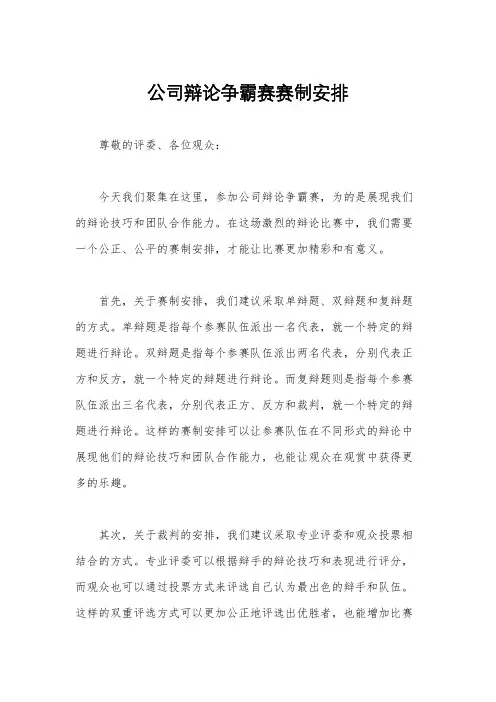 公司辩论争霸赛赛制安排

尊敬的评委、各位观众：

今天我们聚集在这里，参加公司辩论争霸赛，为的是展现我们的辩论技巧和团队合作能力。在这场激烈的辩论比赛中，我们需要一个公正、公平的赛制安排，才能让比赛更加精彩和有意义。

首先，关于赛制安排，我们建议采取单辩题、双辩题和复辩题的方式。单辩题是指每个参赛队伍派出一名代表，就一个特定的辩题进行辩论。双辩题是指每个参赛队伍派出两名代表，分别代表正方和反方，就一个特定的辩题进行辩论。而复辩题则是指每个参赛队伍派出三名代表，分别代表正方、反方和裁判，就一个特定的辩题进行辩论。这样的赛制安排可以让参赛队伍在不同形式的辩论中展现他们的辩论技巧和团队合作能力，也能让观众在观赏中获得更多的乐趣。

其次，关于裁判的安排，我们建议采取专业评委和观众投票相结合的方式。专业评委可以根据辩手的辩论技巧和表现进行评分，而观众也可以通过投票方式来评选自己认为最出色的辩手和队伍。这样的双重评选方式可以更加公正地评选出优胜者，也能增加比赛